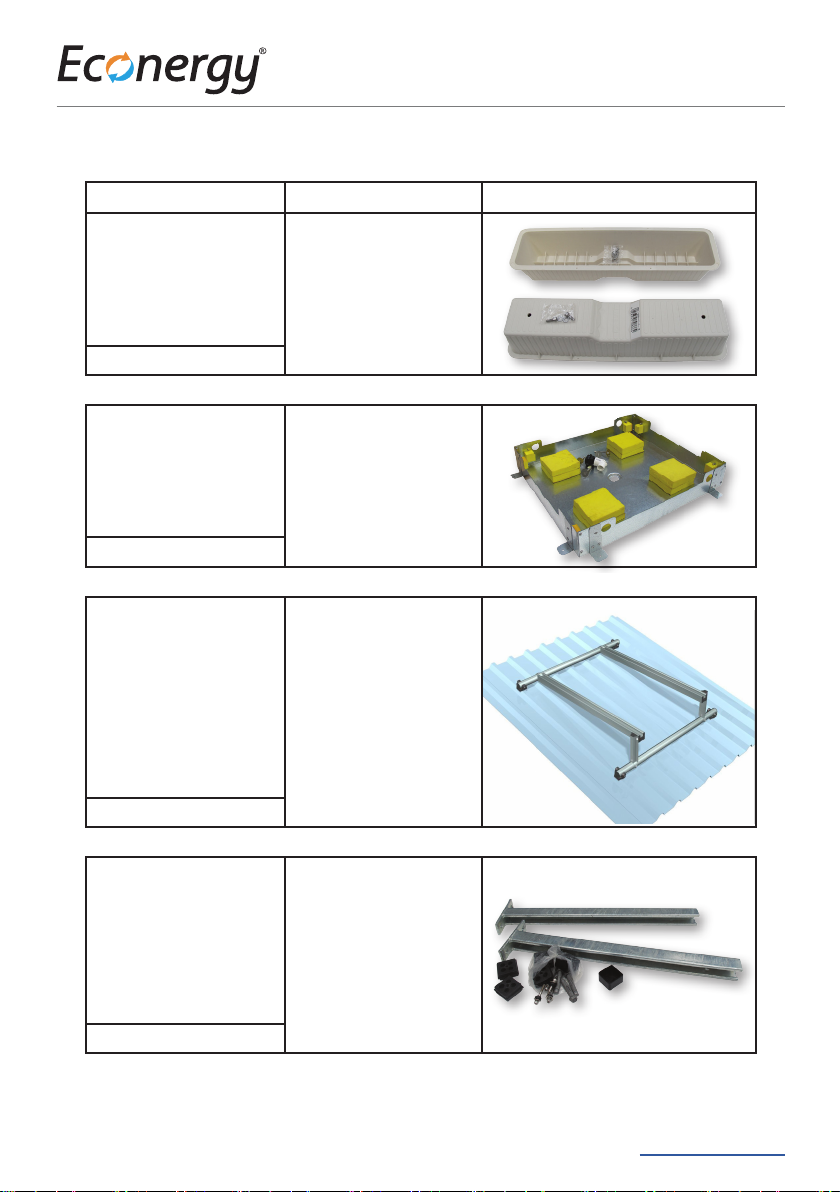 Econergy®